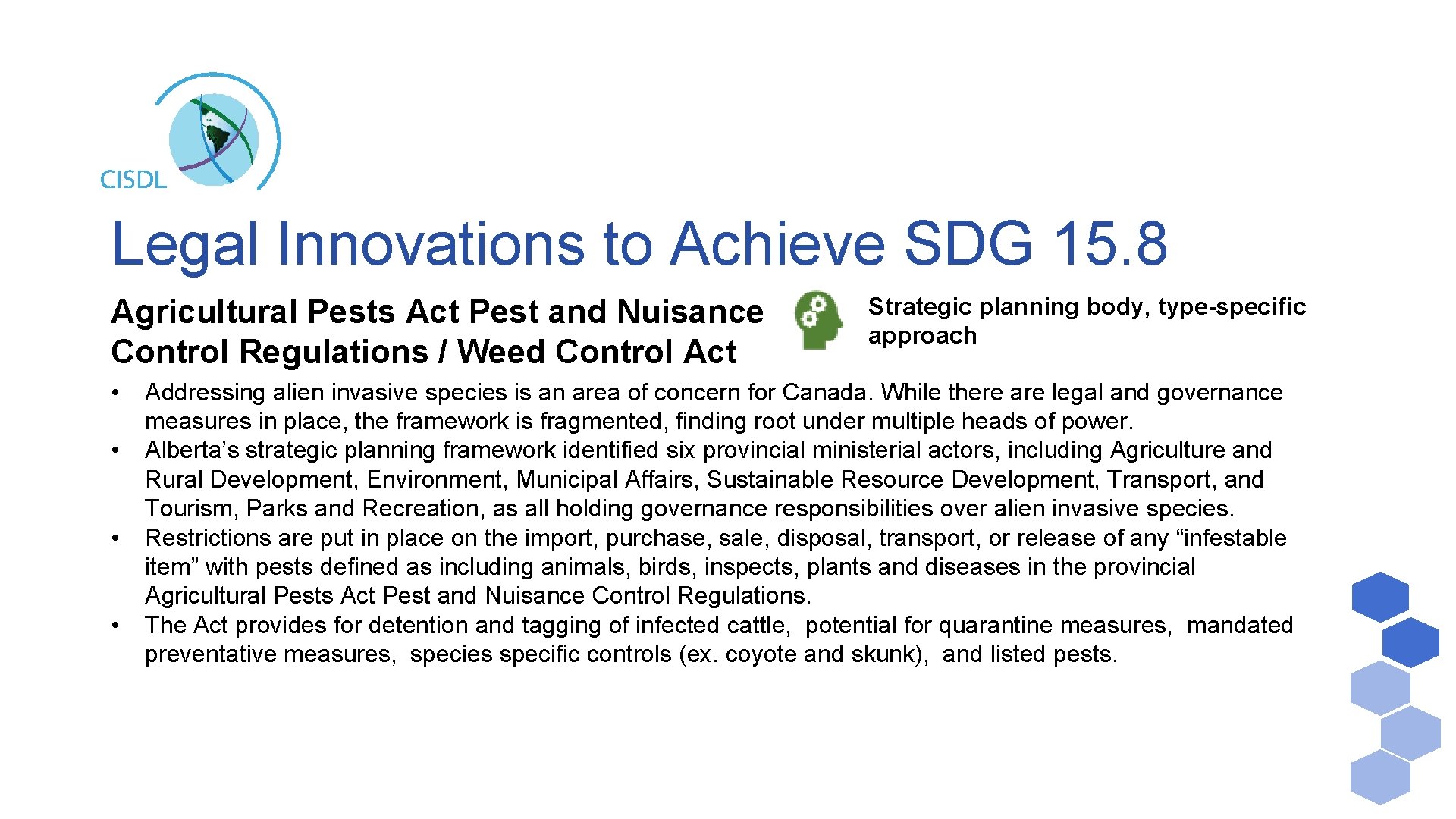 CISDL

Legal Innovations to Achieve SDG 15.8

Agricultural Pests Act Pest and Nuisance Control Regulations / Weed Control Act

Strategic planning body, type-specific approach

• Addressing alien invasive species is an area of concern for Canada. While there are legal and governance measures in place, the framework is fragmented, finding root under multiple heads of power.
• Alberta’s strategic planning framework identified six provincial ministerial actors, including Agriculture and Rural Development, Environment, Municipal Affairs, Sustainable Resource Development, Transport, and Tourism, Parks and Recreation, as all holding governance responsibilities over alien invasive species.
• Restrictions are put in place on the import, purchase, sale, disposal, transport, or release of any “infestable item” with pests defined as including animals, birds, inspects, plants and diseases in the provincial Agricultural Pests Act Pest and Nuisance Control Regulations.
• The Act provides for detention and tagging of infected cattle, potential for quarantine measures, mandated preventative measures, species specific controls (ex. coyote and skunk), and listed pests.